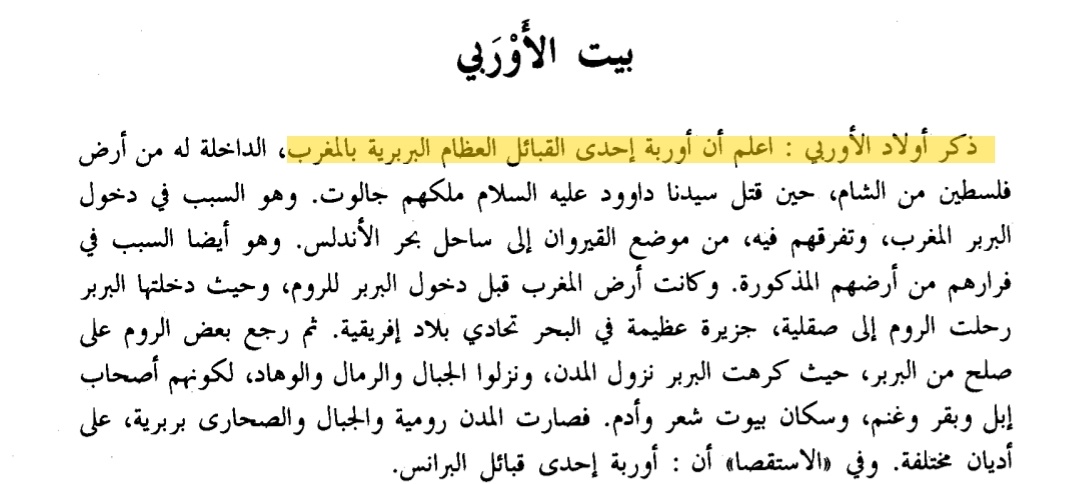 بيت الأَوْرَبي

ذكر أولاد الأوربي : اعلم أن أوربة إحدى القبائل العظام البربرية بالمغرب، الداخلة له من أرض فلسطين من الشام، حين قتل سيدنا داوود عليه السلام ملكهم جالوت. وهو السبب في دخول البربر المغرب، وتفرقهم فيه، من موضع القيروان إلى ساحل بحر الأندلس. وهو أيضا السبب في فرارهم من أرضهم المذكورة. وكانت أرض المغرب قبل دخول البربر للروم، وحيث دخلتها البربر رحلت الروم إلى صقلية، جزيرة عظيمة في البحر تحادي بلاد إفريقية. ثم رجع بعض الروم على صلح من البربر، حيث كرهت البربر نزول المدن، ونزلوا الجبال والرمال والوهاد، لكونهم أصحاب إبل وبقر وغنم، وسكان بيوت شعر وأدم. فصارت المدن رومية والجبال والصحارى بربرية، على أديان مختلفة. وفي «الاستقصا» أن : أوربة إحدى قبائل البرانس.